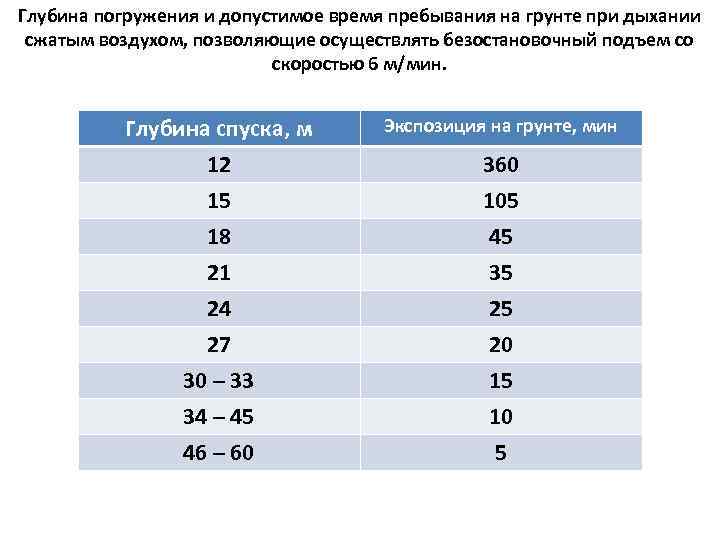 Глубина погружения и допустимое время пребывания на грунте при дыхании сжатым воздухом, позволяющие осуществлять безостановочный подъем со скоростью 6 м/мин.

| Глубина спуска, м | Экспозиция на грунте, мин |
|---|---|
| 12 | 360 |
| 15 | 105 |
| 18 | 45 |
| 21 | 35 |
| 24 | 25 |
| 27 | 20 |
| 30 – 33 | 15 |
| 34 – 45 | 10 |
| 46 – 60 | 5 |